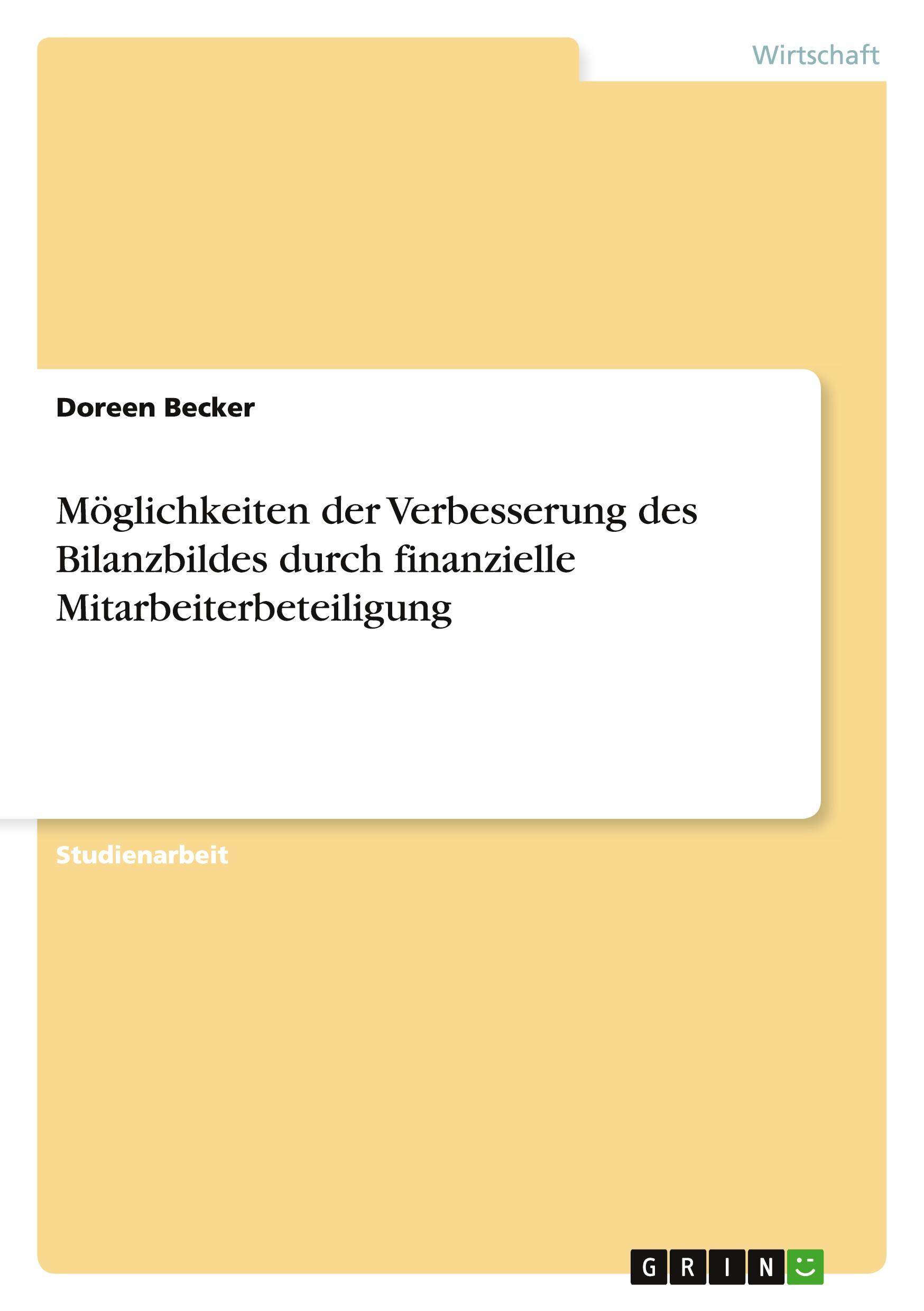 Wirtschaft

Doreen Becker

Möglichkeiten der Verbesserung des Bilanzbildes durch finanzielle Mitarbeiterbeteiligung

Studienarbeit

GRIN